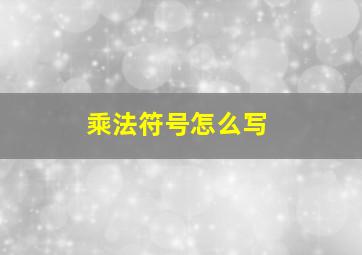 乘法符号怎么写